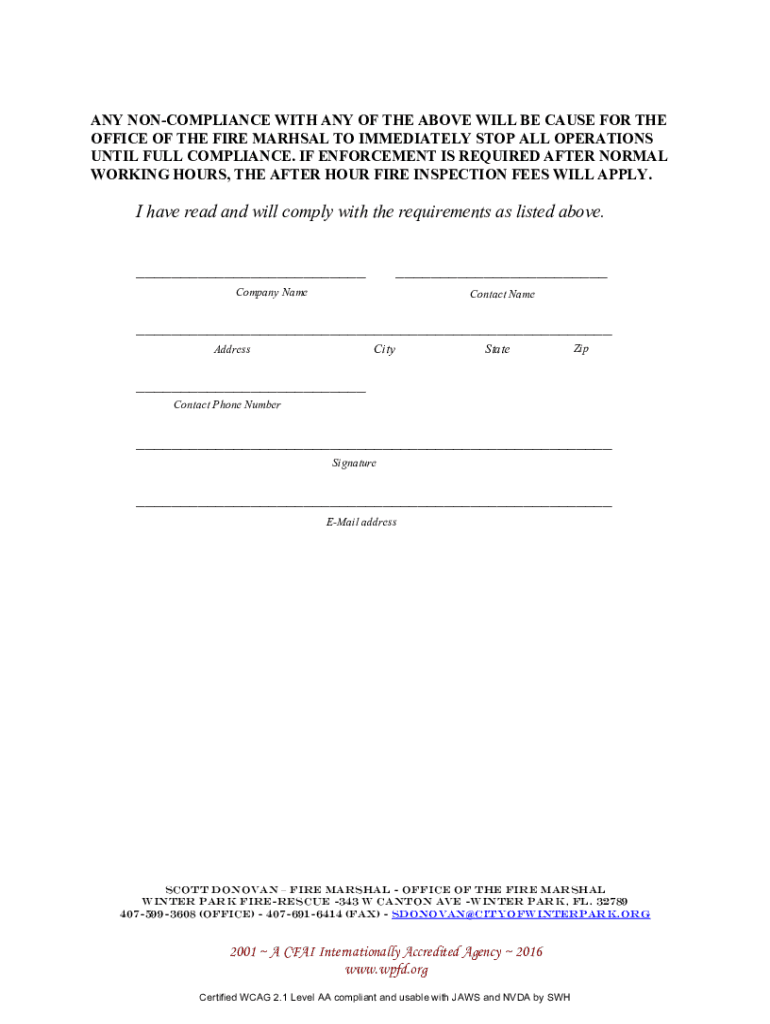 ANY NON-COMPLIANCE WITH ANY OF THE ABOVE WILL BE CAUSE FOR THE OFFICE OF THE FIRE MARHSAL TO IMMEDIATELY STOP ALL OPERATIONS UNTIL FULL COMPLIANCE. IF ENFORCEMENT IS REQUIRED AFTER NORMAL WORKING HOURS, THE AFTER HOUR FIRE INSPECTION FEES WILL APPLY.

I have read and will comply with the requirements as listed above.

Company Name

Contact Name

Address City State Zip

Contact Phone Number

Signature

E-Mail address

SCOTT DONOVAN – FIRE MARSHAL - OFFICE OF THE FIRE MARSHAL
WINTER PARK FIRE-RESCUE -343 W CANTON AVE -WINTER PARK, FL. 32789
407-599-3608 (OFFICE) - 407-691-6414 (FAX) - SDONOVAN@CITYOFWINTERPARK.ORG

2001 ~ A CFAI Internationally Accredited Agency ~ 2016
www.wpfd.org

Certified WCAG 2.1 Level AA compliant and usable with JAWS and NVDA by SWH